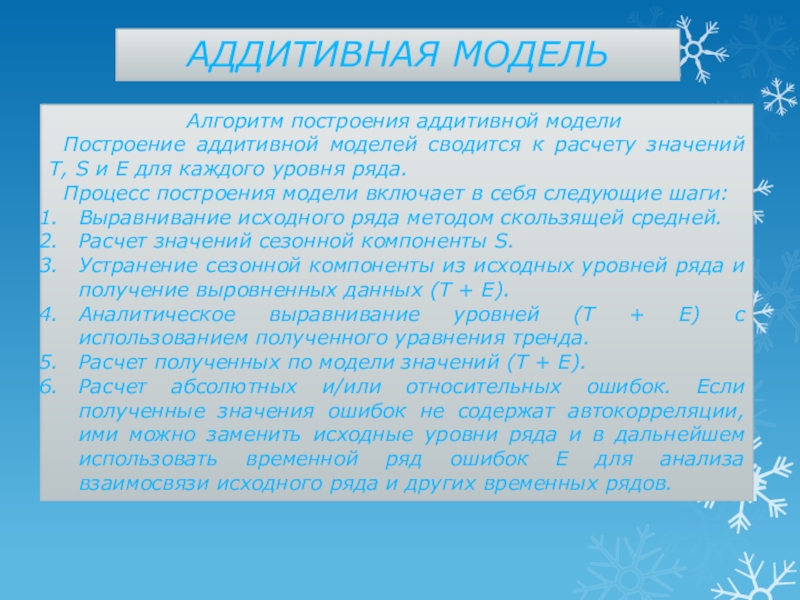 АДДИТИВНАЯ МОДЕЛЬ

Алгоритм построения аддитивной модели

Построение аддитивной моделей сводится к расчету значений T, S и E для каждого уровня ряда.

Процесс построения модели включает в себя следующие шаги:

1. Выравнивание исходного ряда методом скользящей средней.
2. Расчет значений сезонной компоненты S.
3. Устранение сезонной компоненты из исходных уровней ряда и получение выровненных данных (T + E).
4. Аналитическое выравнивание уровней (T + E) с использованием полученного уравнения тренда.
5. Расчет полученных по модели значений (T + E).
6. Расчет абсолютных и/или относительных ошибок. Если полученные значения ошибок не содержат автокорреляции, ими можно заменить исходные уровни ряда и в дальнейшем использовать временной ряд ошибок E для анализа взаимосвязи исходного ряда и других временных рядов.